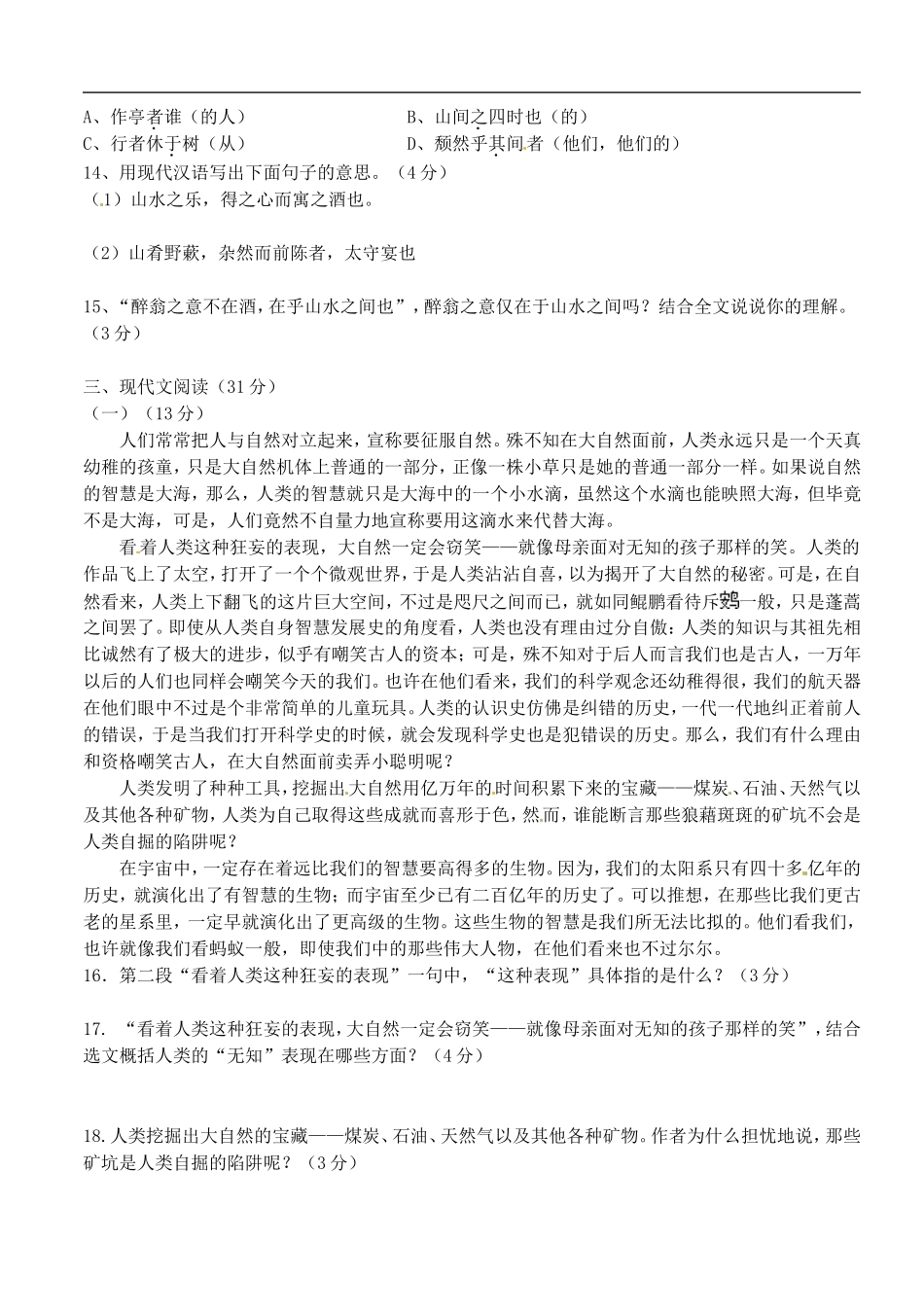 A、作亭者谁（的人）　　　　　　　　B、山间之四时也（的）
C、行者休于树（从）　　　　　　　　D、颓然乎其间者（他们，他们的）
14、用现代汉语写出下面句子的意思。（4分）
（1）山水之乐，得之心而寓之酒也。

（2）山肴野蔌，杂然而前陈者，太守宴也

15、“醉翁之意不在酒，在乎山水之间也”，醉翁之意仅在于山水之间吗？结合全文说说你的理解。（3分）

三、现代文阅读（31分）
（一）（13分）
人们常常把人与自然对立起来，宣称要征服自然。殊不知在大自然面前，人类永远只是一个天真幼稚的孩童，只是大自然机体上普通的一部分，正像一株小草只是她的普通一部分一样。如果说自然的智慧是大海，那么，人类的智慧就只是大海中的一个小水滴，虽然这个水滴也能映照大海，但毕竟不是大海，可是，人们竟然不自量力地宣称要用这滴水来代替大海。
看着人类这种狂妄的表现，大自然一定会窃笑——就像母亲面对无知的孩子那样的笑。人类的作品飞上了太空，打开了一个个微观世界，于是人类沾沾自喜，以为揭开了大自然的秘密。可是，在自然看来，人类上下翻飞的这片巨大空间，不过是咫尺之间而已，就如同鲲鹏看待斥鴳一般，只是蓬蒿之间罢了。即使从人类自身智慧发展史的角度看，人类也没有理由过分自傲：人类的知识与其祖先相比诚然有了极大的进步，似乎有嘲笑古人的资本；可是，殊不知对于后人而言我们也是古人，一万年以后的人们也同样会嘲笑今天的我们。也许在他们看来，我们的科学观念还幼稚得很，我们的航天器在他们眼中不过是个非常简单的儿童玩具。人类的认识史仿佛是纠错的历史，一代一代地纠正着前人的错误，于是当我们打开科学史的时候，就会发现科学史也是犯错误的历史。那么，我们有什么理由和资格嘲笑古人，在大自然面前卖弄小聪明呢？
人类发明了种种工具，挖掘出大自然用亿万年的时间积累下来的宝藏——煤炭、石油、天然气以及其他各种矿物，人类为自己取得这些成就而喜形于色，然而，谁能断言那些狼藉斑斑的矿坑不会是人类自掘的陷阱呢？
在宇宙中，一定存在着远比我们的智慧要高得多的生物。因为，我们的太阳系只有四十多亿年的历史，就演化出了有智慧的生物；而宇宙至少已有二百亿年的历史了。可以推想，在那些比我们更古老的星系里，一定早就演化出了更高级的生物。这些生物的智慧是我们所无法比拟的。他们看我们，也许就像我们看蚂蚁一般，即使我们中的那些伟大人物，在他们看来也不过尔尔。
16．第二段“看着人类这种狂妄的表现”一句中，“这种表现”具体指的是什么？（3分）

17. “看着人类这种狂妄的表现，大自然一定会窃笑——就像母亲面对无知的孩子那样的笑”，结合选文概括人类的“无知”表现在哪些方面？（4分）

18.人类挖掘出大自然的宝藏——煤炭、石油、天然气以及其他各种矿物。作者为什么担忧地说，那些矿坑是人类自掘的陷阱呢？（3分）